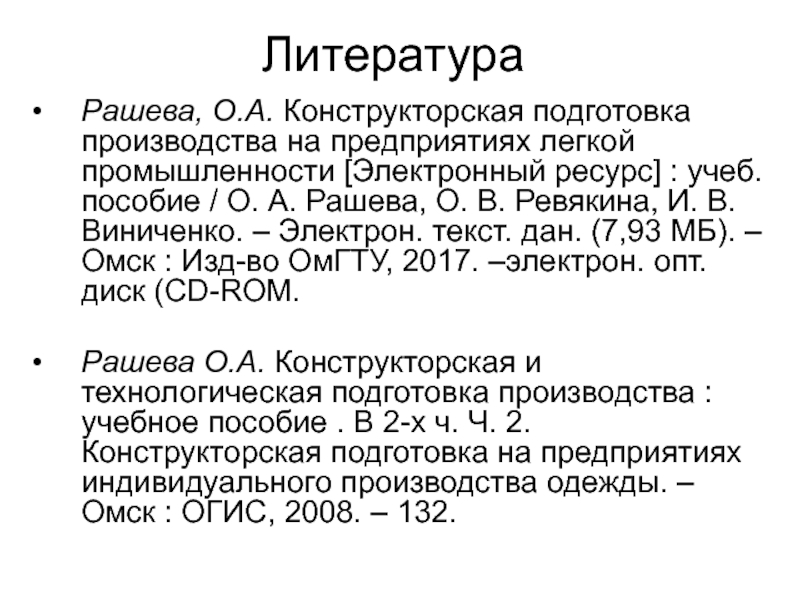 Литература

• Рашева, О.А. Конструкторская подготовка производства на предприятиях легкой промышленности [Электронный ресурс] : учеб. пособие / О. А. Рашева, О. В. Ревякина, И. В. Виниченко. – Электрон. текст. дан. (7,93 МБ). – Омск : Изд-во ОмГТУ, 2017. –электрон. опт. диск (CD-ROM.

• Рашева О.А. Конструкторская и технологическая подготовка производства : учебное пособие . В 2-х ч. Ч. 2. Конструкторская подготовка на предприятиях индивидуального производства одежды. – Омск : ОГИС, 2008. – 132.